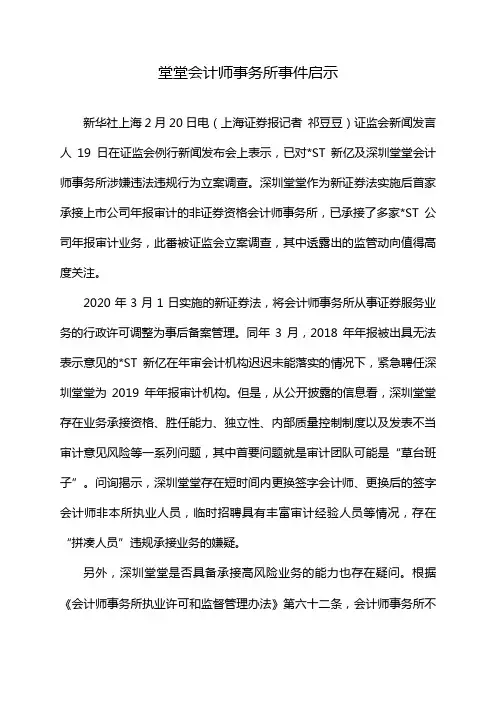 堂堂会计师事务所事件启示

新华社上海 2 月 20 日电（上海证券报记者 祁豆豆）证监会新闻发言人 19 日在证监会例行新闻发布会上表示，已对*ST 新亿及深圳堂堂会计师事务所涉嫌违法违规行为立案调查。深圳堂堂作为新证券法实施后首家承接上市公司年报审计的非证券资格会计师事务所，已承接了多家*ST 公司年报审计业务，此番被证监会立案调查，其中透露出的监管动向值得高度关注。

2020 年 3 月 1 日实施的新证券法，将会计师事务所从事证券服务业务的行政许可调整为事后备案管理。同年 3 月，2018 年年报被出具无法表示意见的*ST 新亿在年审会计机构迟迟未能落实的情况下，紧急聘任深圳堂堂为 2019 年年报审计机构。但是，从公开披露的信息看，深圳堂堂存在业务承接资格、胜任能力、独立性、内部质量控制制度以及发表不当审计意见风险等一系列问题，其中首要问题就是审计团队可能是“草台班子”。问询揭示，深圳堂堂存在短时间内更换签字会计师、更换后的签字会计师非本所执业人员，临时招聘具有丰富审计经验人员等情况，存在“拼凑人员”违规承接业务的嫌疑。

另外，深圳堂堂是否具备承接高风险业务的能力也存在疑问。根据《会计师事务所执业许可和监督管理办法》第六十二条，会计师事务所不